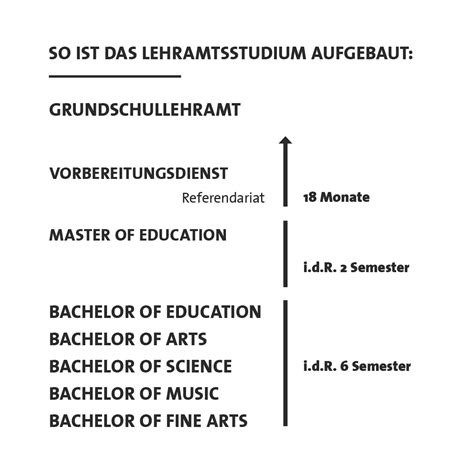 SO IST DAS LEHRAMTSSTUDIUM AUFGEBAUT:

GRUNDSCHULLEHRAMT

VORBEREITUNGSDIENST

Referendariat

18 Monate

MASTER OF EDUCATION

i.d.R. 2 Semester

BACHELOR OF EDUCATION
BACHELOR OF ARTS
BACHELOR OF SCIENCE
BACHELOR OF MUSIC
BACHELOR OF FINE ARTS

i.d.R. 6 Semester